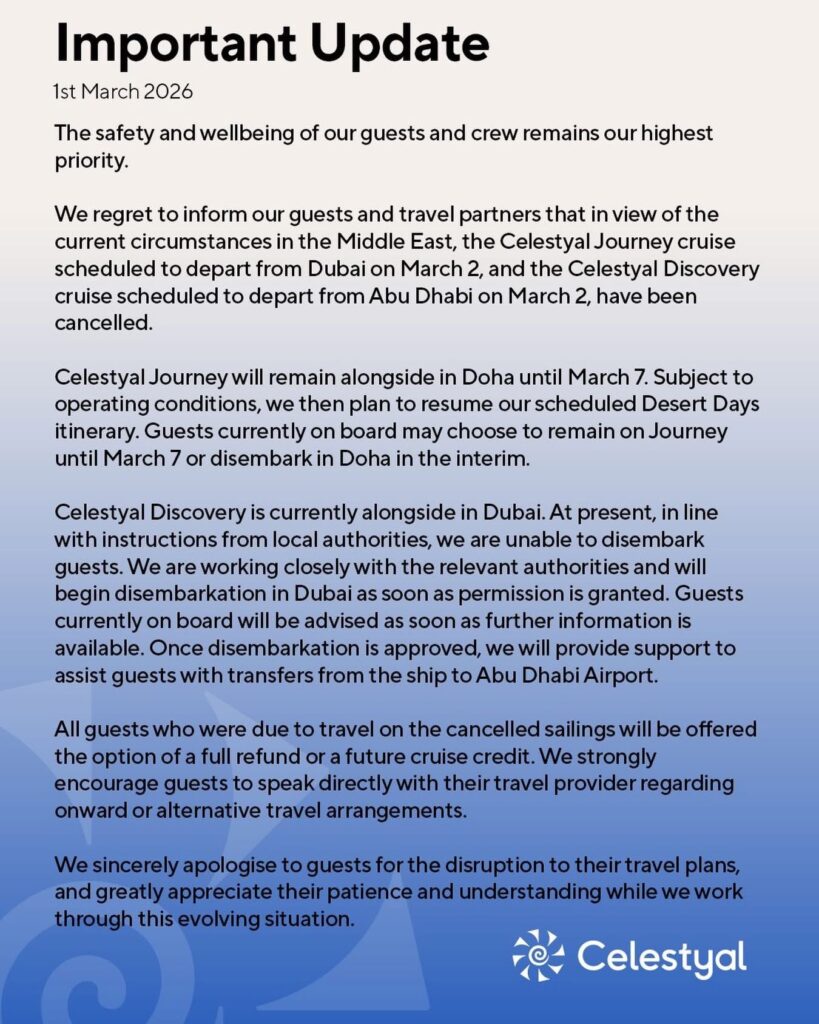 Important Update

1st March 2026

The safety and wellbeing of our guests and crew remains our highest priority.

We regret to inform our guests and travel partners that in view of the current circumstances in the Middle East, the Celestyal Journey cruise scheduled to depart from Dubai on March 2, and the Celestyal Discovery cruise scheduled to depart from Abu Dhabi on March 2, have been cancelled.

Celestyal Journey will remain alongside in Doha until March 7. Subject to operating conditions, we then plan to resume our scheduled Desert Days itinerary. Guests currently on board may choose to remain on Journey until March 7 or disembark in Doha in the interim.

Celestyal Discovery is currently alongside in Dubai. At present, in line with instructions from local authorities, we are unable to disembark guests. We are working closely with the relevant authorities and will begin disembarkation in Dubai as soon as permission is granted. Guests currently on board will be advised as soon as further information is available. Once disembarkation is approved, we will provide support to assist guests with transfers from the ship to Abu Dhabi Airport.

All guests who were due to travel on the cancelled sailings will be offered the option of a full refund or a future cruise credit. We strongly encourage guests to speak directly with their travel provider regarding onward or alternative travel arrangements.

We sincerely apologise to guests for the disruption to their travel plans, and greatly appreciate their patience and understanding while we work through this evolving situation.

Celestyal